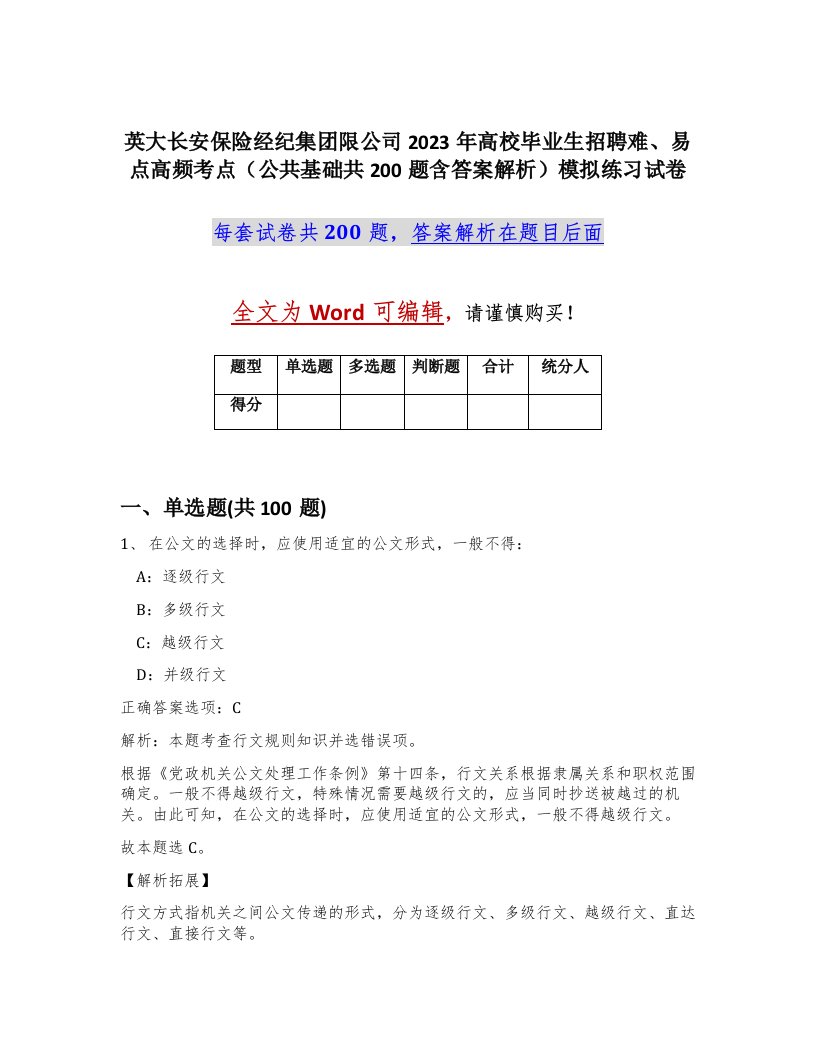 英大长安保险经纪集团限公司2023年高校毕业生招聘难、易点高频考点（公共基础共200题含答案解析）模拟练习试卷

每套试卷共200题，答案解析在题目后面

全文为Word可编辑，请谨慎购买！

| 题型 | 单选题 | 多选题 | 判断题 | 合计 | 统分人 |
|---|---|---|---|---|---|
| 得分 | | | | | |

一、单选题(共100题)

1、在公文的选择时，应使用适宜的公文形式，一般不得：

A：逐级行文

B：多级行文

C：越级行文

D：并级行文

正确答案选项：C

解析：本题考查行文规则知识并选错误项。

根据《党政机关公文处理工作条例》第十四条，行文关系根据隶属关系和职权范围确定。一般不得越级行文，特殊情况需要越级行文的，应当同时抄送被越过的机关。由此可知，在公文的选择时，应使用适宜的公文形式，一般不得越级行文。

故本题选C。

【解析拓展】

行文方式指机关之间公文传递的形式，分为逐级行文、多级行文、越级行文、直达行文、直接行文等。